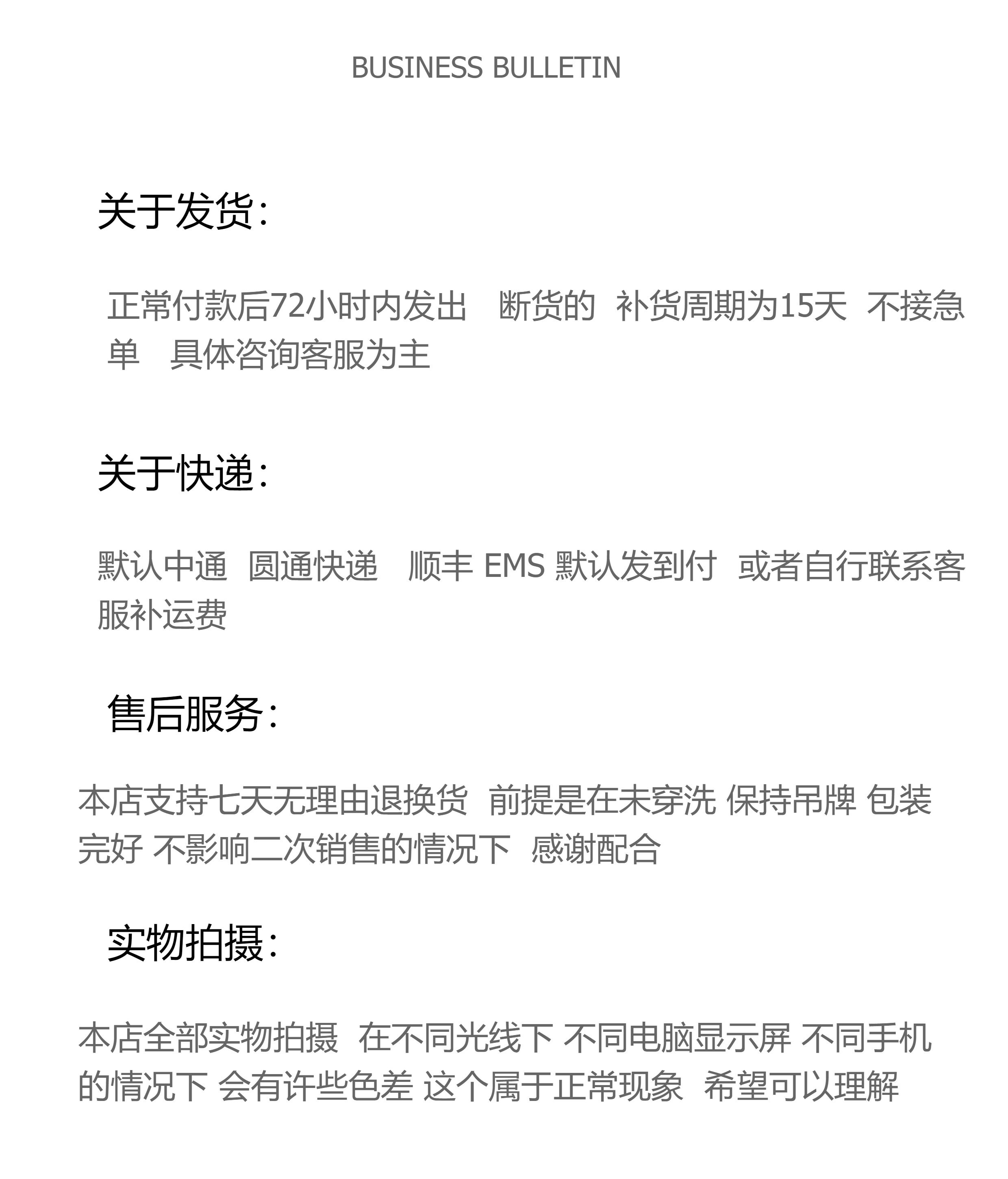 BUSINESS BULLETIN

关于发货:

正常付款后72小时内发出 断货的 补货周期为15天 不接急单 具体咨询客服为主

关于快递:

默认中通 圆通快递 顺丰 EMS 默认发到付 或者自行联系客服补运费

售后服务:

本店支持七天无理由退换货 前提是在未穿洗 保持吊牌 包装完好 不影响二次销售的情况下 感谢配合

实物拍摄:

本店全部实物拍摄 在不同光线下 不同电脑显示屏 不同手机的情况下 会有许些色差 这个属于正常现象 希望可以理解